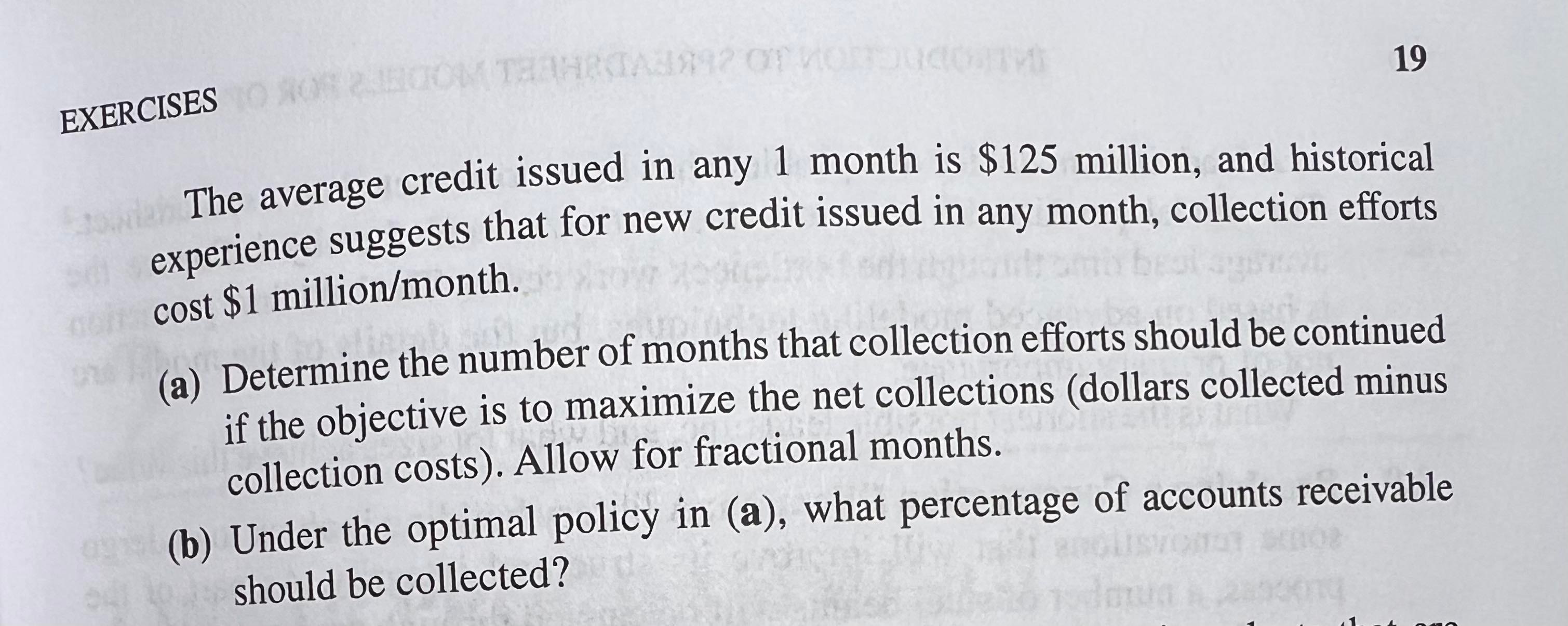 19

EXERCISES

The average credit issued in any 1 month is \$125 million, and historical experience suggests that for new credit issued in any month, collection efforts cost \$1 million/month.

(a) Determine the number of months that collection efforts should be continued if the objective is to maximize the net collections (dollars collected minus collection costs). Allow for fractional months.

(b) Under the optimal policy in (a), what percentage of accounts receivable should be collected?